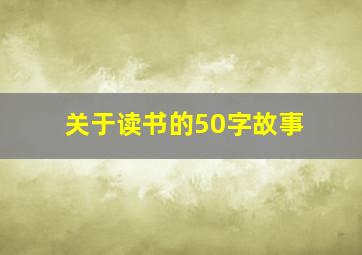 关于读书的50字故事